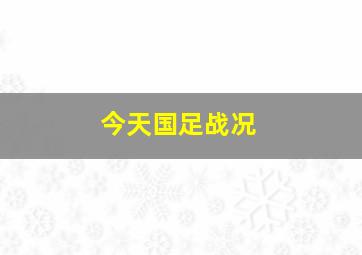 今天国足战况